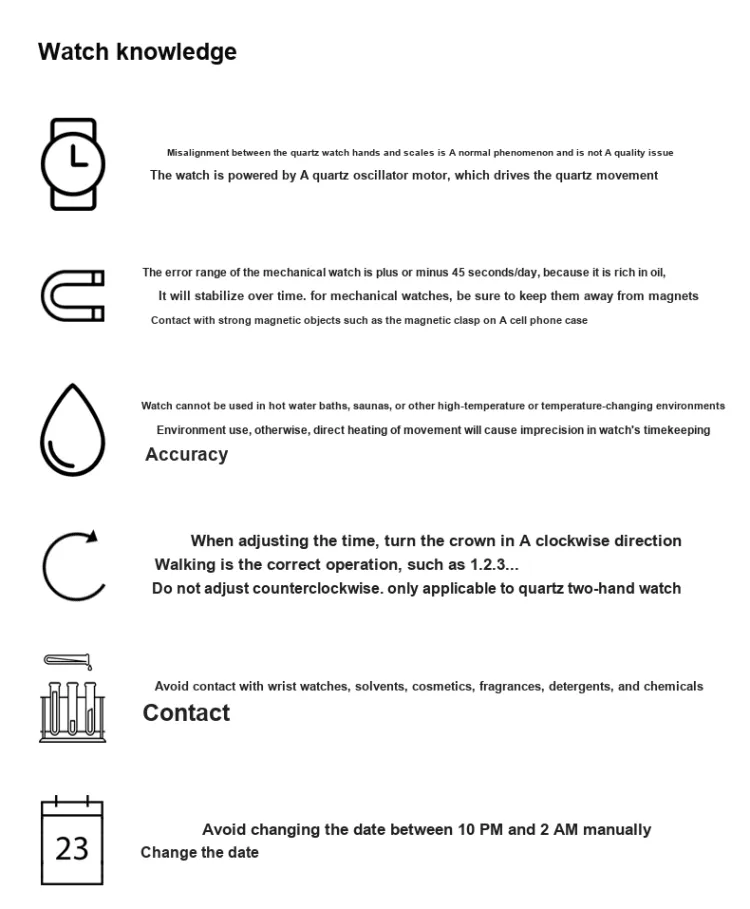 Watch knowledge

Misalignment between the quartz watch hands and scales is A normal phenomenon and is not A quality issue
The watch is powered by A quartz oscillator motor, which drives the quartz movement

The error range of the mechanical watch is plus or minus 45 seconds/day, because it is rich in oil,
It will stabilize over time. for mechanical watches, be sure to keep them away from magnets
Contact with strong magnetic objects such as the magnetic clasp on A cell phone case

Watch cannot be used in hot water baths, saunas, or other high-temperature or temperature-changing environments
Environment use, otherwise, direct heating of movement will cause imprecision in watch's timekeeping
Accuracy

When adjusting the time, turn the crown in A clockwise direction
Walking is the correct operation, such as 1.2.3...
Do not adjust counterclockwise. only applicable to quartz two-hand watch

Avoid contact with wrist watches, solvents, cosmetics, fragrances, detergents, and chemicals
Contact

23

Avoid changing the date between 10 PM and 2 AM manually
Change the date